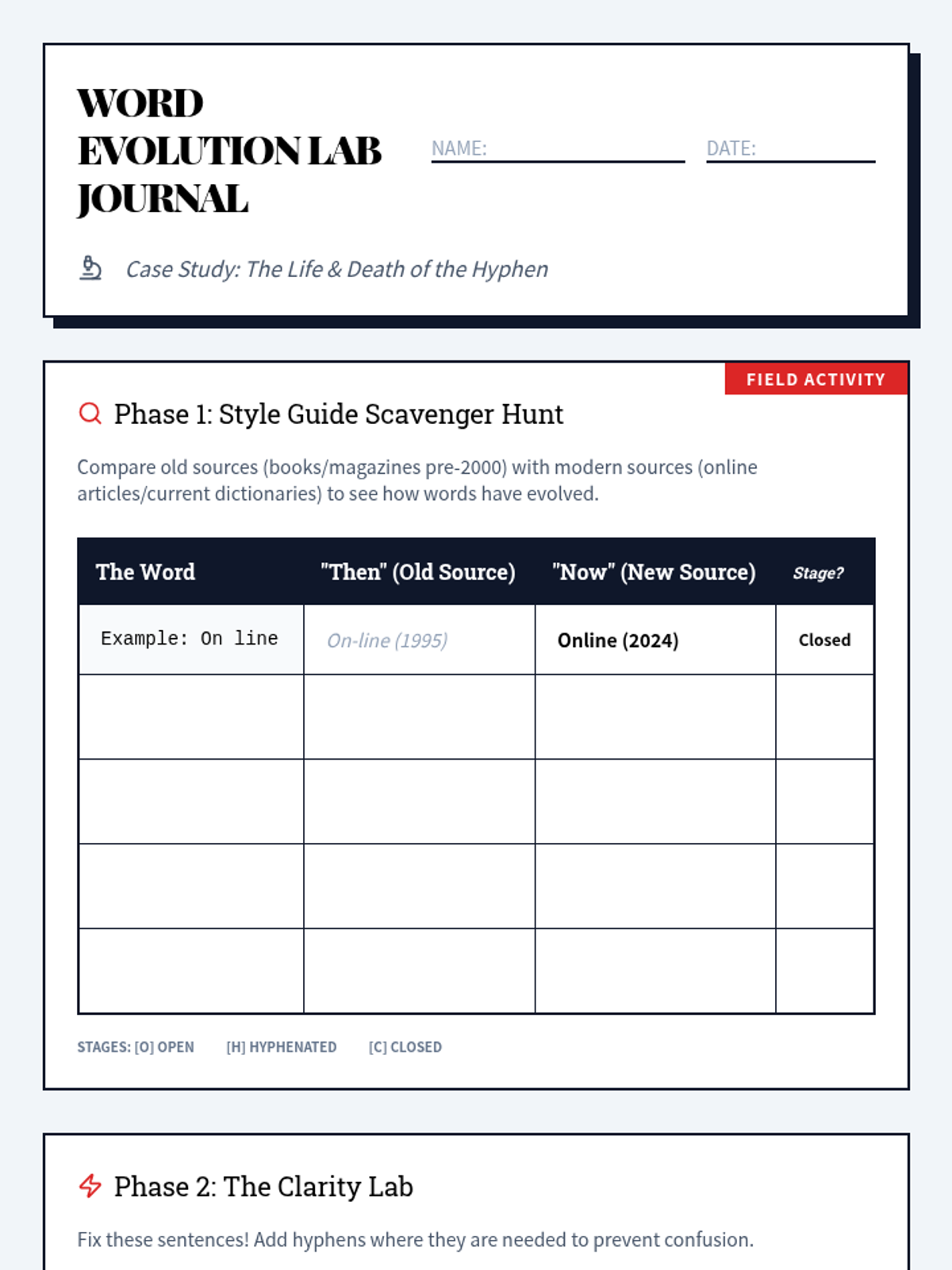 WORD EVOLUTION LAB JOURNAL

NAME:

DATE:

Case Study: The Life & Death of the Hyphen

FIELD ACTIVITY

Phase 1: Style Guide Scavenger Hunt

Compare old sources (books/magazines pre-2000) with modern sources (online articles/current dictionaries) to see how words have evolved.

| The Word | "Then" (Old Source) | "Now" (New Source) | Stage? |
|---|---|---|---|
| Example: On line | On-line (1995) | Online (2024) | Closed |
| | | | |
| | | | |
| | | | |
| | | | |

STAGES: [O] OPEN [H] HYPHENATED [C] CLOSED

Phase 2: The Clarity Lab

Fix these sentences! Add hyphens where they are needed to prevent confusion.